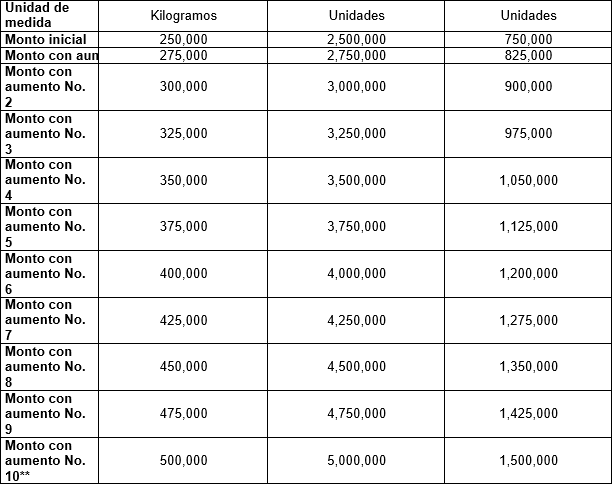 | Unidad de medida | Kilogramos | Unidades | Unidades |
|---|---|---|---|
| Monto inicial | 250,000 | 2,500,000 | 750,000 |
| Monto con aun | 275,000 | 2,750,000 | 825,000 |
| Monto con aumento No. 2 | 300,000 | 3,000,000 | 900,000 |
| Monto con aumento No. 3 | 325,000 | 3,250,000 | 975,000 |
| Monto con aumento No. 4 | 350,000 | 3,500,000 | 1,050,000 |
| Monto con aumento No. 5 | 375,000 | 3,750,000 | 1,125,000 |
| Monto con aumento No. 6 | 400,000 | 4,000,000 | 1,200,000 |
| Monto con aumento No. 7 | 425,000 | 4,250,000 | 1,275,000 |
| Monto con aumento No. 8 | 450,000 | 4,500,000 | 1,350,000 |
| Monto con aumento No. 9 | 475,000 | 4,750,000 | 1,425,000 |
| Monto con aumento No. 10** | 500,000 | 5,000,000 | 1,500,000 |